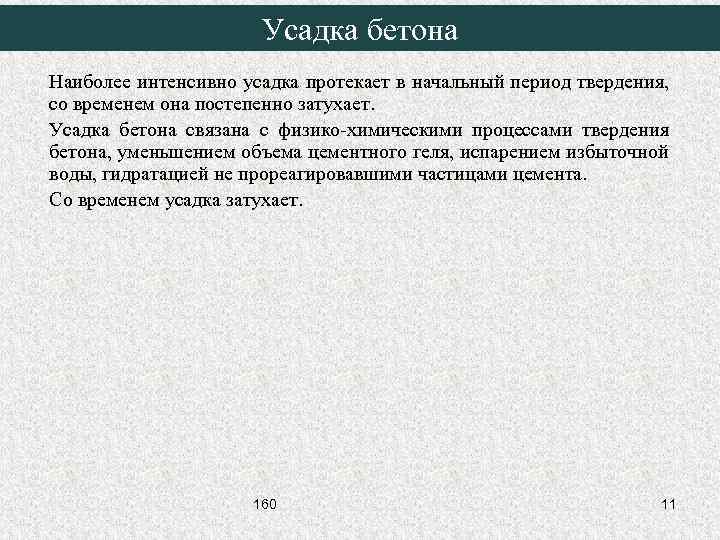 Усадка бетона

Наиболее интенсивно усадка протекает в начальный период твердения, со временем она постепенно затухает.

Усадка бетона связана с физико-химическими процессами твердения бетона, уменьшением объема цементного геля, испарением избыточной воды, гидратацией не прореагировавшими частицами цемента.

Со временем усадка затухает.

160

11